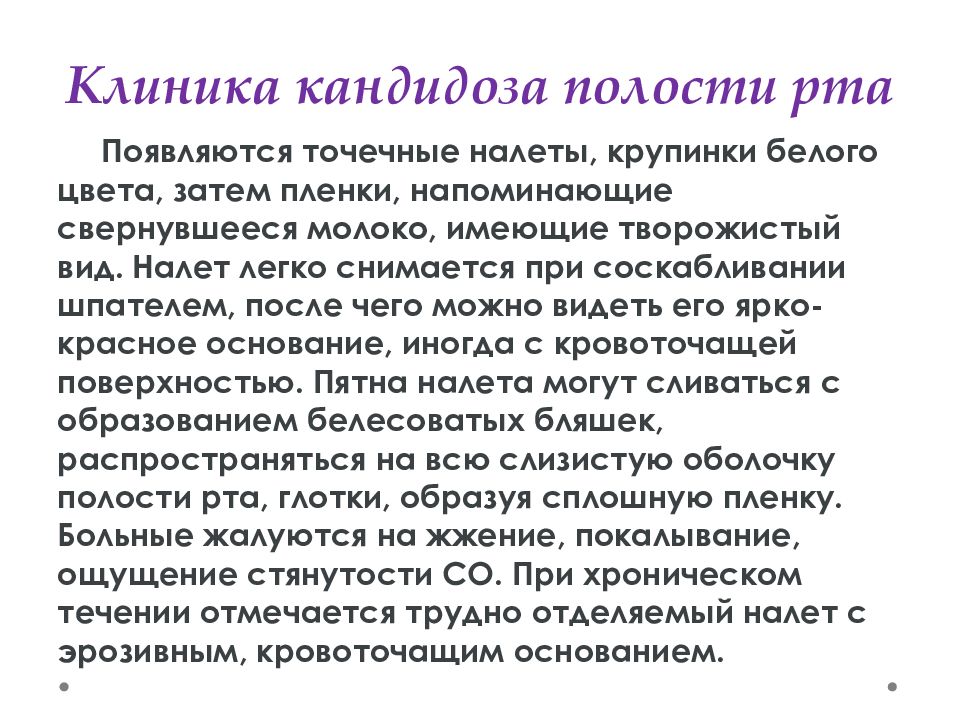 Клиника кандидоза полости рта

Появляются точечные налеты, крупинки белого цвета, затем пленки, напоминающие свернувшееся молоко, имеющие творожистый вид. Налет легко снимается при соскабливании шпателем, после чего можно видеть его ярко-красное основание, иногда с кровоточащей поверхностью. Пятна налета могут сливаться с образованием белесоватых бляшек, распространяться на всю слизистую оболочку полости рта, глотки, образуя сплошную пленку. Больные жалуются на жжение, покалывание, ощущение стянутости СО. При хроническом течении отмечается трудно отделяемый налет с эрозивным, кровоточащим основанием.